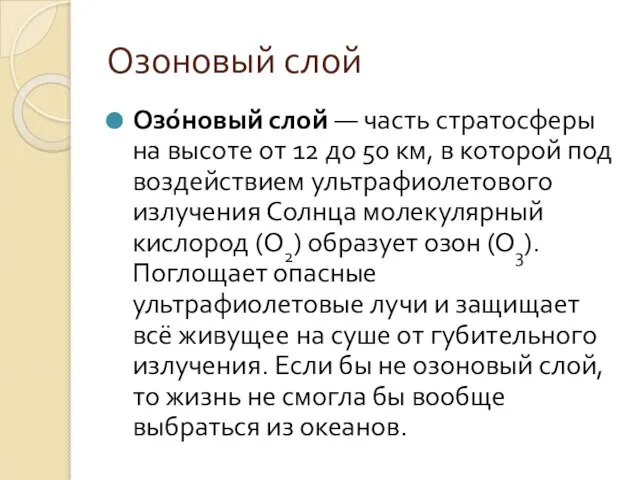 Озоновый слой

Озо́новый слой — часть стратосферы на высоте от 12 до 50 км, в которой под воздействием ультрафиолетового излучения Солнца молекулярный кислород ($O_2$) образует озон ($O_3$). Поглощает опасные ультрафиолетовые лучи и защищает всё живущее на суше от губительного излучения. Если бы не озоновый слой, то жизнь не смогла бы вообще выбраться из океанов.